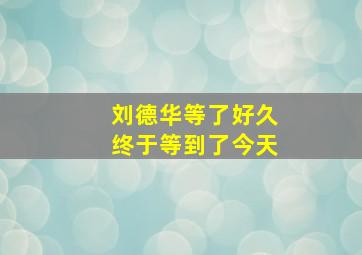 刘德华等了好久
终于等到了今天